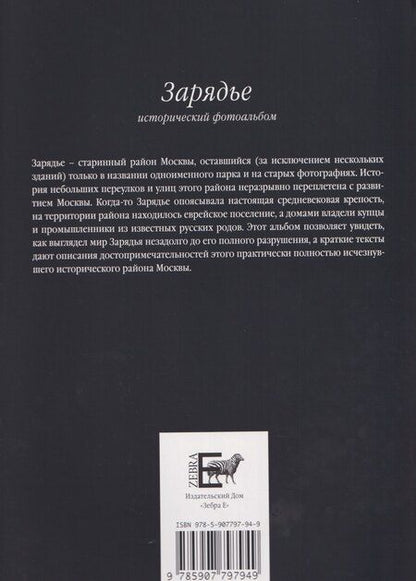 Зарядье

исторический фотоальбом

Зарядье – старинный район Москвы, оставшийся (за исключением нескольких зданий) только в названии одноименного парка и на старых фотографиях. История небольших переулков и улиц этого района неразрывно переплетена с развитием Москвы. Когда-то Зарядье опоясывала настоящая средневековая крепость, на территории района находилось еврейское поселение, а домами владели купцы и промышленники из известных русских родов. Этот альбом позволяет увидеть, как выглядел мир Зарядья незадолго до его полного разрушения, а краткие тексты дают описания достопримечательностей этого практически полностью исчезнувшего исторического района Москвы.

ZEBRA E

Издательский Дом «Зебра Е»

ISBN 978-5-907797-94-9

9 785907 797949